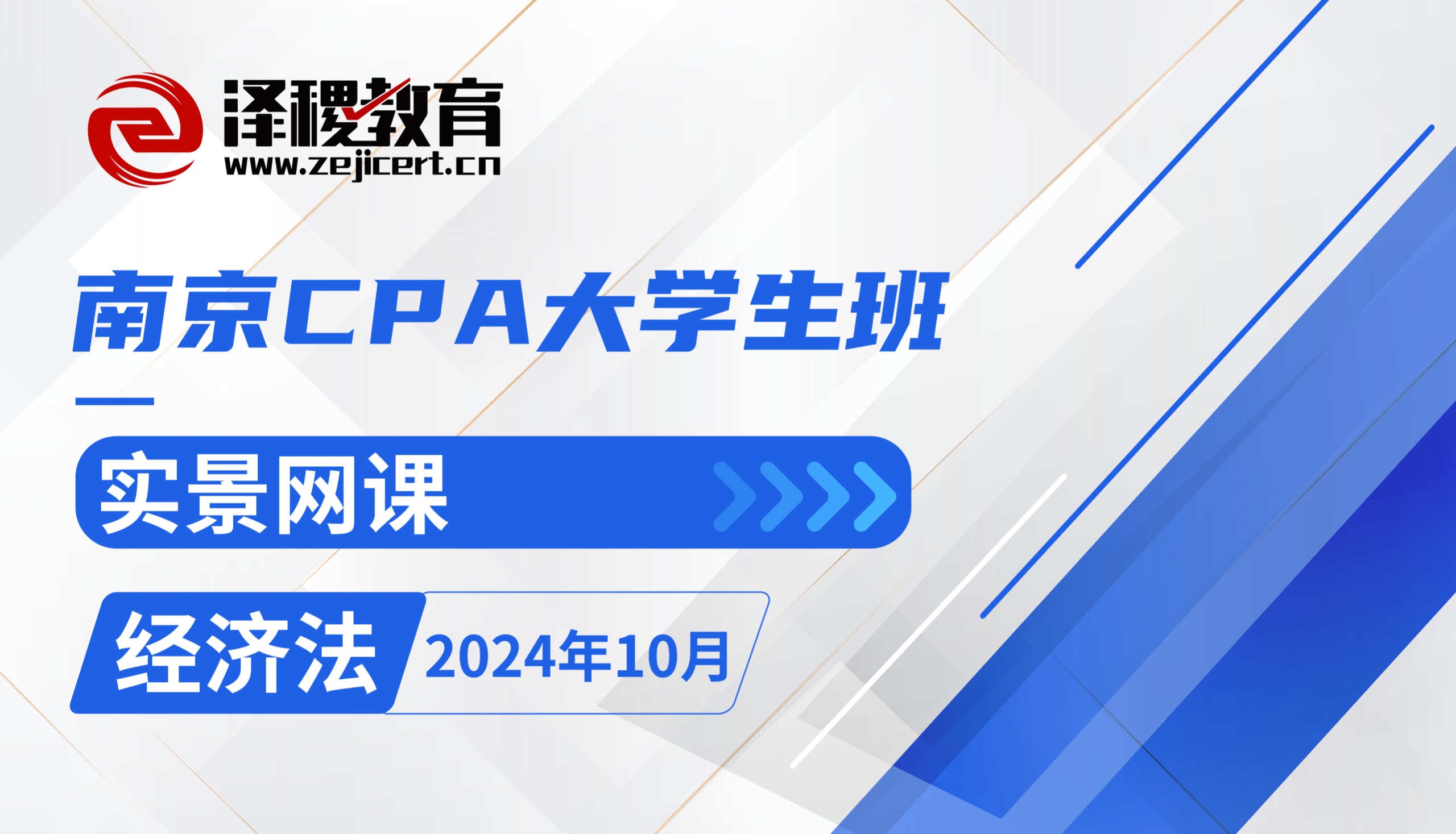 泽稷教育
www.zejicert.cn

南京CPA大学生班

实景网课

经济法 2024年10月